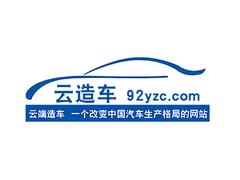 云造车 92yzc.com

云端造车 一个改变中国汽车生产格局的网站